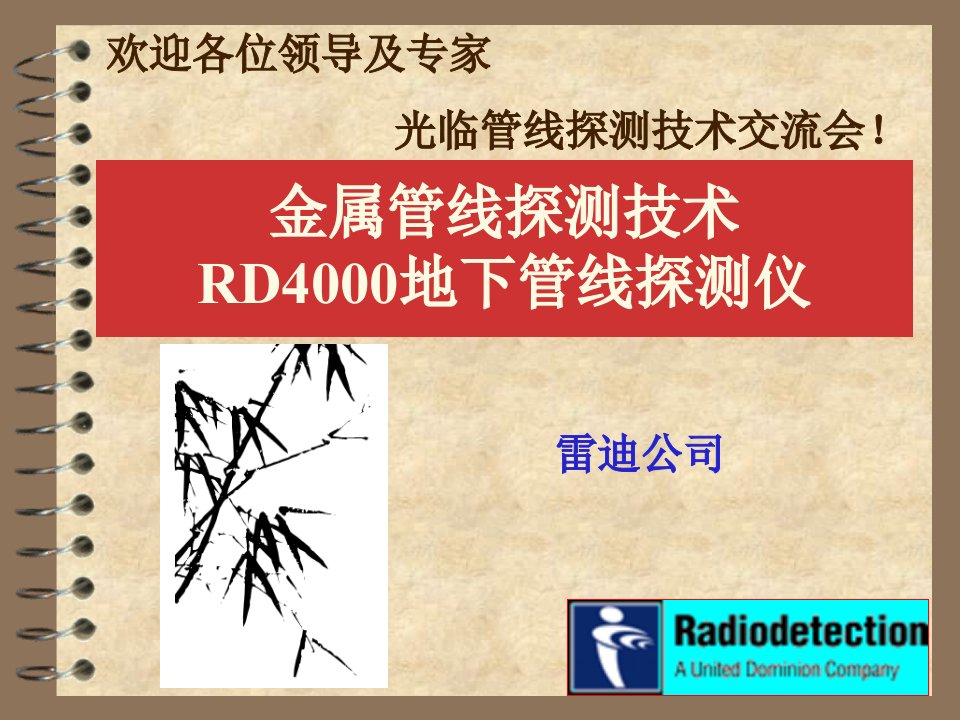 欢迎各位领导及专家

光临管线探测技术交流会！

金属管线探测技术
RD4000地下管线探测仪

雷迪公司

Radiodetection
A United Dominion Company